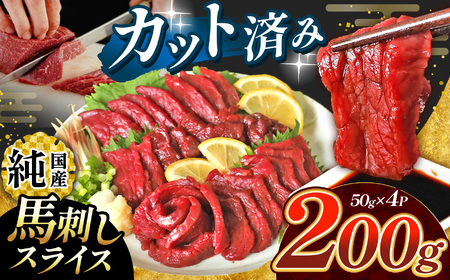 カット済み

純国産

馬刺し
スライス

50g×4P
200g